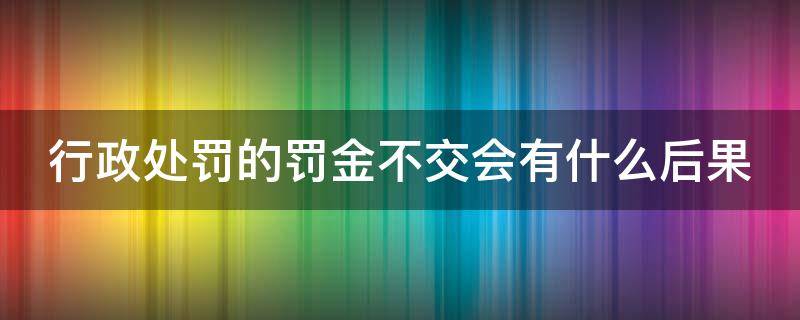 行政处罚的罚金不交会有什么后果